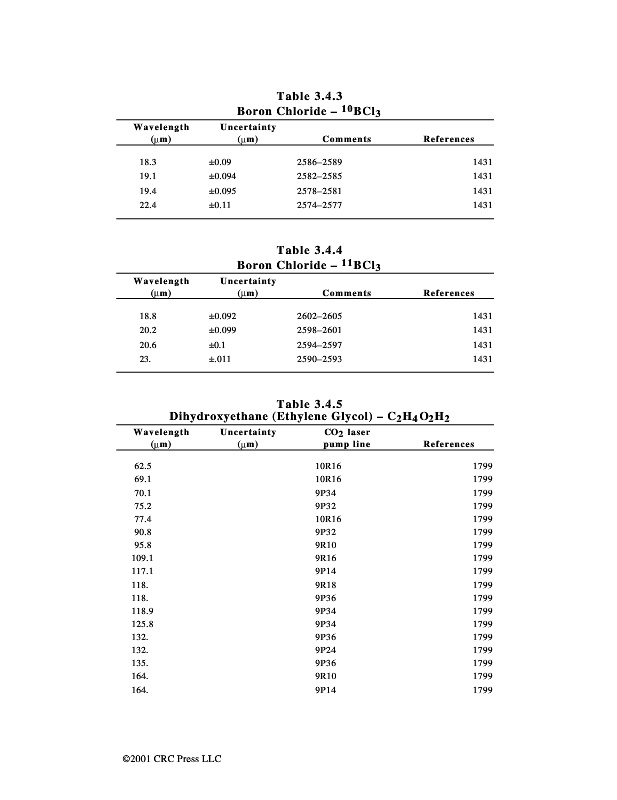 Table 3.4.3
Boron Chloride – $^{10}BCl_3$

| Wavelength (μm) | Uncertainty (μm) | Comments | References |
|---|---|---|---|
| 18.3 | ±0.09 | 2586–2589 | 1431 |
| 19.1 | ±0.094 | 2582–2585 | 1431 |
| 19.4 | ±0.095 | 2578–2581 | 1431 |
| 22.4 | ±0.11 | 2574–2577 | 1431 |

Table 3.4.4
Boron Chloride – $^{11}BCl_3$

| Wavelength (μm) | Uncertainty (μm) | Comments | References |
|---|---|---|---|
| 18.8 | ±0.092 | 2602–2605 | 1431 |
| 20.2 | ±0.099 | 2598–2601 | 1431 |
| 20.6 | ±0.1 | 2594–2597 | 1431 |
| 23. | ±.011 | 2590–2593 | 1431 |

Table 3.4.5
Dihydroxyethane (Ethylene Glycol) – $C_2H_4O_2H_2$

| Wavelength (μm) | Uncertainty (μm) | $CO_2$ laser pump line | References |
|---|---|---|---|
| 62.5 | | 10R16 | 1799 |
| 69.1 | | 10R16 | 1799 |
| 70.1 | | 9P34 | 1799 |
| 75.2 | | 9P32 | 1799 |
| 77.4 | | 10R16 | 1799 |
| 90.8 | | 9P32 | 1799 |
| 95.8 | | 9R10 | 1799 |
| 109.1 | | 9R16 | 1799 |
| 117.1 | | 9P14 | 1799 |
| 118. | | 9R18 | 1799 |
| 118. | | 9P36 | 1799 |
| 118.9 | | 9P34 | 1799 |
| 125.8 | | 9P34 | 1799 |
| 132. | | 9P36 | 1799 |
| 132. | | 9P24 | 1799 |
| 135. | | 9P36 | 1799 |
| 164. | | 9R10 | 1799 |
| 164. | | 9P14 | 1799 |

©2001 CRC Press LLC